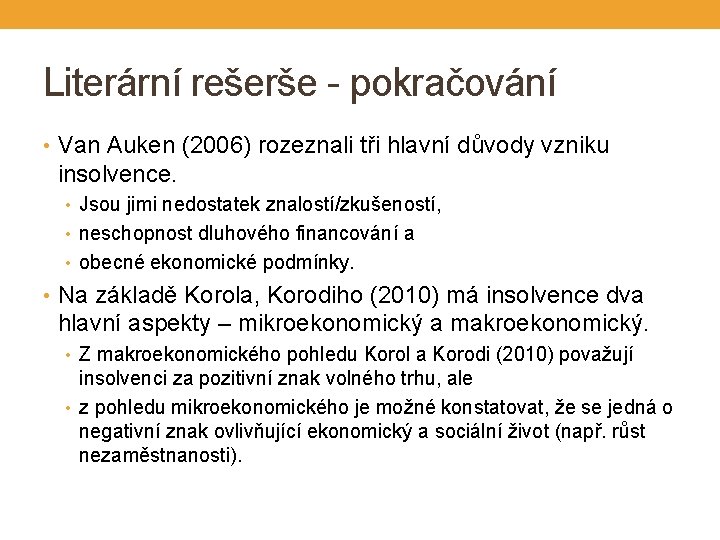 Literární rešerše - pokračování

• Van Auken (2006) rozeznali tři hlavní důvody vzniku insolvence.
  • Jsou jimi nedostatek znalostí/zkušeností,
  • neschopnost dluhového financování a
  • obecné ekonomické podmínky.
• Na základě Korola, Korodiho (2010) má insolvence dva hlavní aspekty – mikroekonomický a makroekonomický.
  • Z makroekonomického pohledu Korol a Korodi (2010) považují insolvenci za pozitivní znak volného trhu, ale
  • z pohledu mikroekonomického je možné konstatovat, že se jedná o negativní znak ovlivňující ekonomický a sociální život (např. růst nezaměstnanosti).